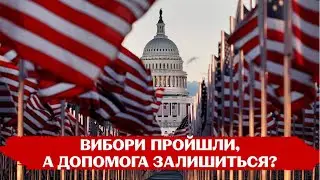 ВИБОРИ ПРОЙШЛИ,
А ДОПОМОГА ЗАЛИШИТЬСЯ?